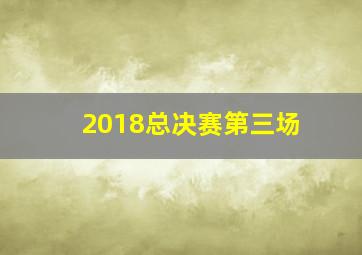 2018总决赛第三场